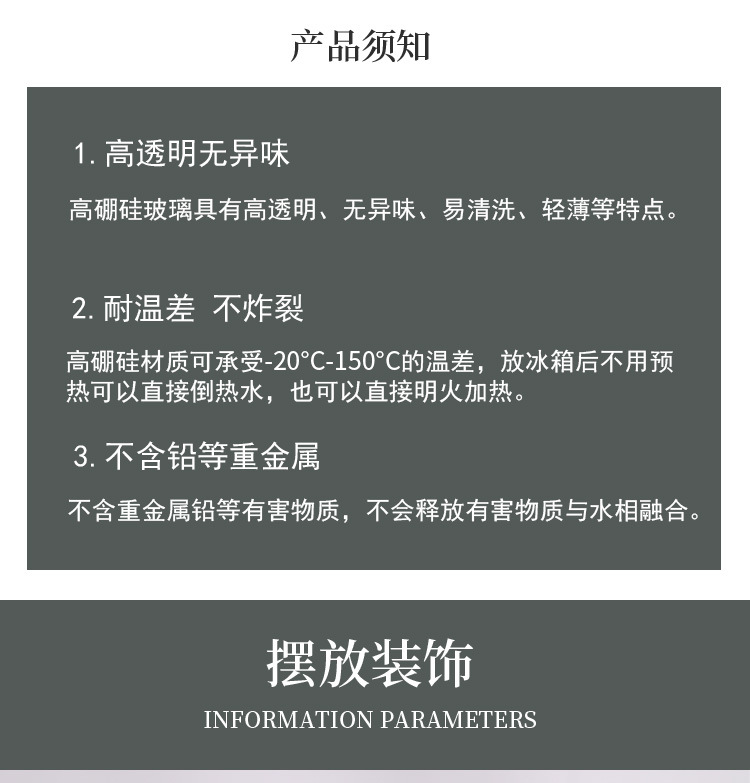 产品须知

1.高透明无异味

高硼硅玻璃具有高透明、无异味、易清洗、轻薄等特点。

2.耐温差 不炸裂

高硼硅材质可承受-20°C-150°C的温差，放冰箱后不用预热可以直接倒热水，也可以直接明火加热。

3.不含铅等重金属

不含重金属铅等有害物质，不会释放有害物质与水相融合。

摆放装饰

INFORMATION PARAMETERS